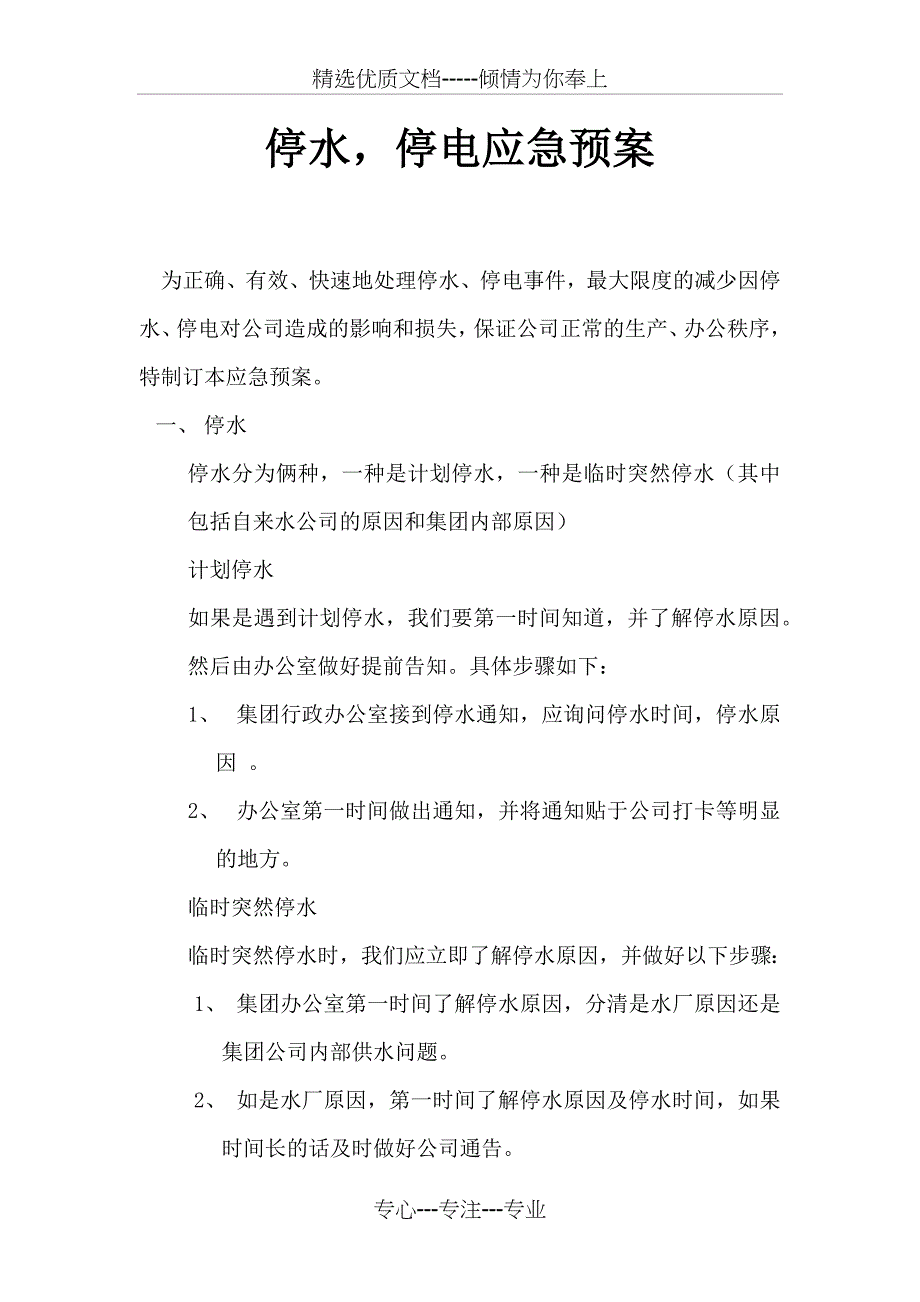 精选优质文档-----倾情为你奉上

停水，停电应急预案

为正确、有效、快速地处理停水、停电事件，最大限度的减少因停水、停电对公司造成的影响和损失，保证公司正常的生产、办公秩序，特制订本应急预案。

一、 停水

停水分为俩种，一种是计划停水，一种是临时突然停水（其中包括自来水公司的原因和集团内部原因）

计划停水

如果是遇到计划停水，我们要第一时间知道，并了解停水原因。然后由办公室做好提前告知。具体步骤如下：

1、 集团行政办公室接到停水通知，应询问停水时间，停水原因 。

2、 办公室第一时间做出通知，并将通知贴于公司打卡等明显的地方。

临时突然停水

临时突然停水时，我们应立即了解停水原因，并做好以下步骤：

1、 集团办公室第一时间了解停水原因，分清是水厂原因还是集团公司内部供水问题。

2、 如是水厂原因，第一时间了解停水原因及停水时间，如果时间长的话及时做好公司通告。

专心---专注---专业